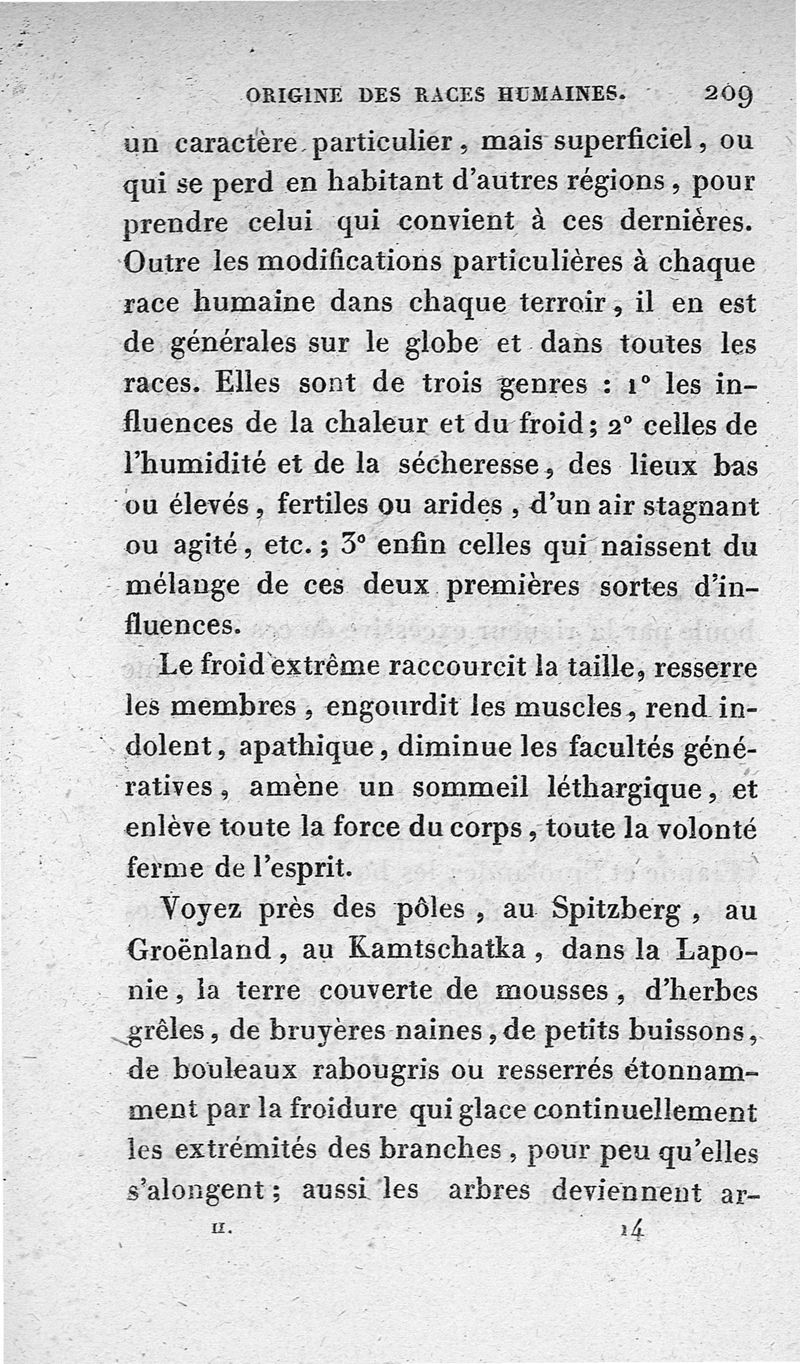 ORIGINE DES RACES HUMAINES. 209

un caractère particulier, mais superficiel, ou qui se perd en habitant d'autres régions, pour prendre celui qui convient à ces dernières. Outre les modifications particulières à chaque race humaine dans chaque terroir, il en est de générales sur le globe et dans toutes les races. Elles sont de trois genres : 1° les influences de la chaleur et du froid; 2° celles de l'humidité et de la sécheresse, des lieux bas ou élevés, fertiles ou arides, d'un air stagnant ou agité, etc.; 3° enfin celles qui naissent du mélange de ces deux premières sortes d'influences.

Le froid extrême raccourcit la taille, resserre les membres, engourdit les muscles, rend indolent, apathique, diminue les facultés génératives, amène un sommeil léthargique, et enlève toute la force du corps, toute la volonté ferme de l'esprit.

Voyez près des pôles, au Spitzberg, au Groënland, au Kamtschatka, dans la Laponie, la terre couverte de mousses, d'herbes grêles, de bruyères naines, de petits buissons, de bouleaux rabougris ou resserrés étonnamment par la froidure qui glace continuellement les extrémités des branches, pour peu qu'elles s'alongent; aussi les arbres deviennent ar-

II. 14